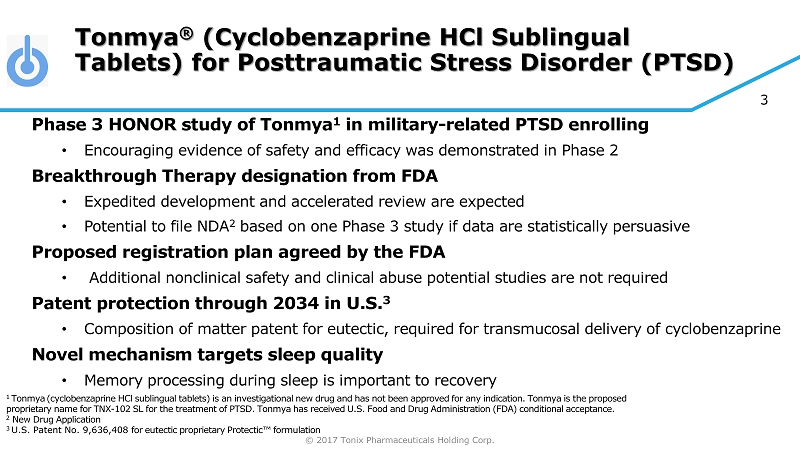 Tonmya® (Cyclobenzaprine HCl Sublingual Tablets) for Posttraumatic Stress Disorder (PTSD)

3

Phase 3 HONOR study of Tonmya$^1$ in military-related PTSD enrolling

• Encouraging evidence of safety and efficacy was demonstrated in Phase 2

Breakthrough Therapy designation from FDA

• Expedited development and accelerated review are expected

• Potential to file NDA$^2$ based on one Phase 3 study if data are statistically persuasive

Proposed registration plan agreed by the FDA

• Additional nonclinical safety and clinical abuse potential studies are not required

Patent protection through 2034 in U.S.$^3$

• Composition of matter patent for eutectic, required for transmucosal delivery of cyclobenzaprine

Novel mechanism targets sleep quality

• Memory processing during sleep is important to recovery

$^1$ Tonmya (cyclobenzaprine HCl sublingual tablets) is an investigational new drug and has not been approved for any indication. Tonmya is the proposed proprietary name for TNX-102 SL for the treatment of PTSD. Tonmya has received U.S. Food and Drug Administration (FDA) conditional acceptance.
$^2$ New Drug Application
$^3$ U.S. Patent No. 9,636,408 for eutectic proprietary Protectic™ formulation

© 2017 Tonix Pharmaceuticals Holding Corp.